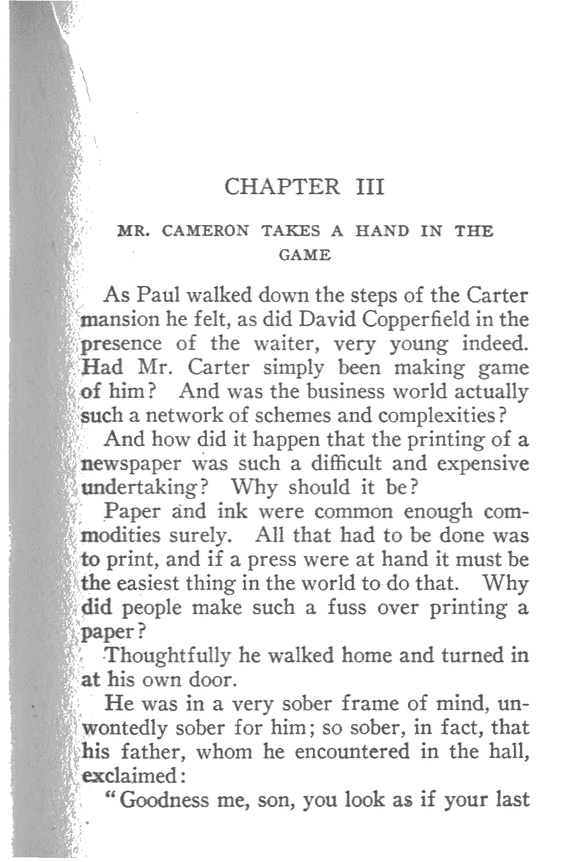 CHAPTER III

MR. CAMERON TAKES A HAND IN THE GAME

As Paul walked down the steps of the Carter mansion he felt, as did David Copperfield in the presence of the waiter, very young indeed. Had Mr. Carter simply been making game of him? And was the business world actually such a network of schemes and complexities?

And how did it happen that the printing of a newspaper was such a difficult and expensive undertaking? Why should it be?

Paper and ink were common enough commodities surely. All that had to be done was to print, and if a press were at hand it must be the easiest thing in the world to do that. Why did people make such a fuss over printing a paper?

Thoughtfully he walked home and turned in at his own door.

He was in a very sober frame of mind, unwontedly sober for him; so sober, in fact, that his father, whom he encountered in the hall, exclaimed:

"Goodness me, son, you look as if your last